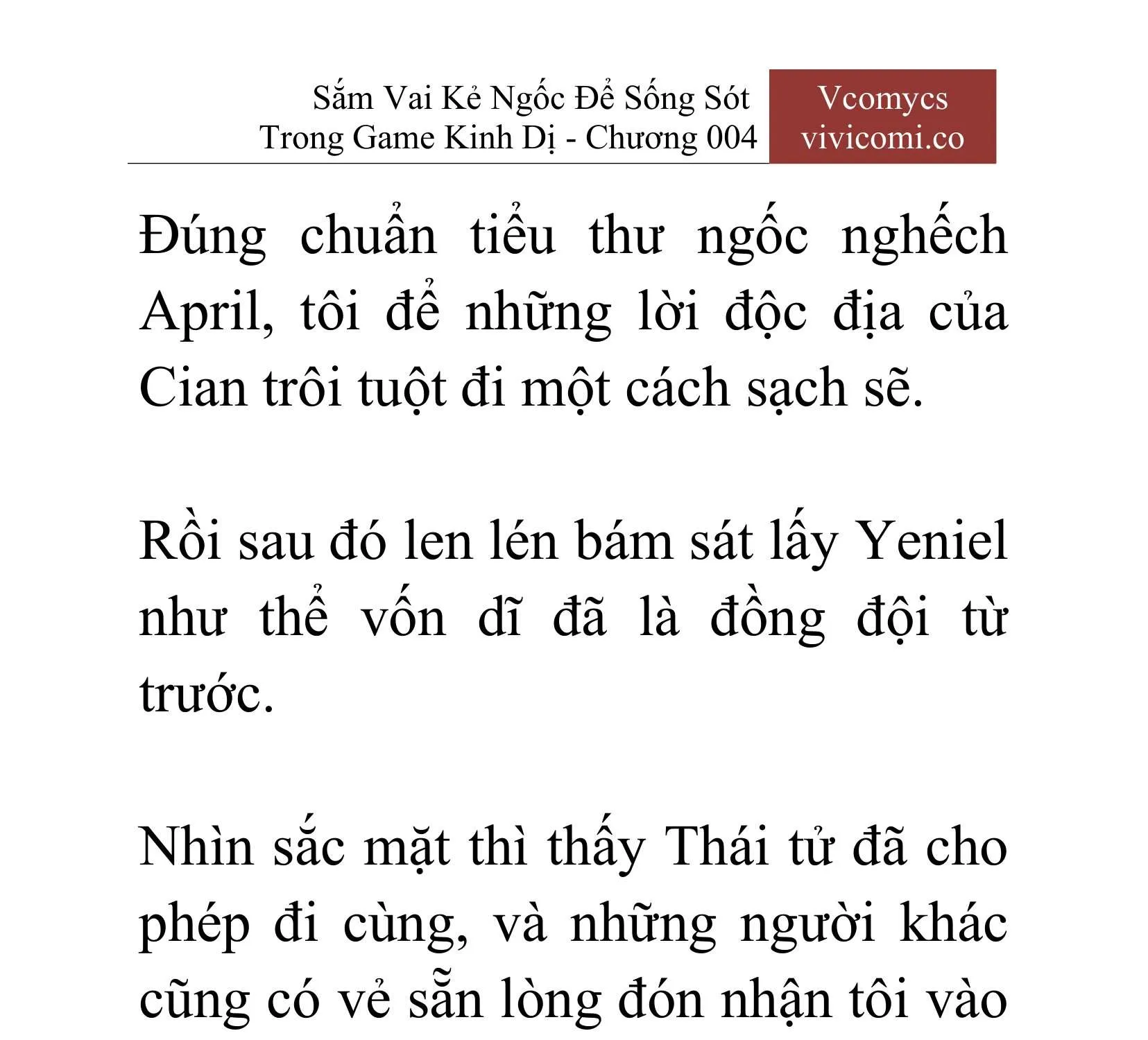 Sắm Vai Kẻ Ngốc Để Sống Sót Trong Game Kinh Dị - Chương 004

Vcomycs
vivicomi.co

Đúng chuẩn tiểu thư ngốc nghếch April, tôi để những lời độc địa của Cian trôi tuột đi một cách sạch sẽ.

Rồi sau đó len lén bám sát lấy Yeniel như thể vốn dĩ đã là đồng đội từ trước.

Nhìn sắc mặt thì thấy Thái tử đã cho phép đi cùng, và những người khác cũng có vẻ sẵn lòng đón nhận tôi vào